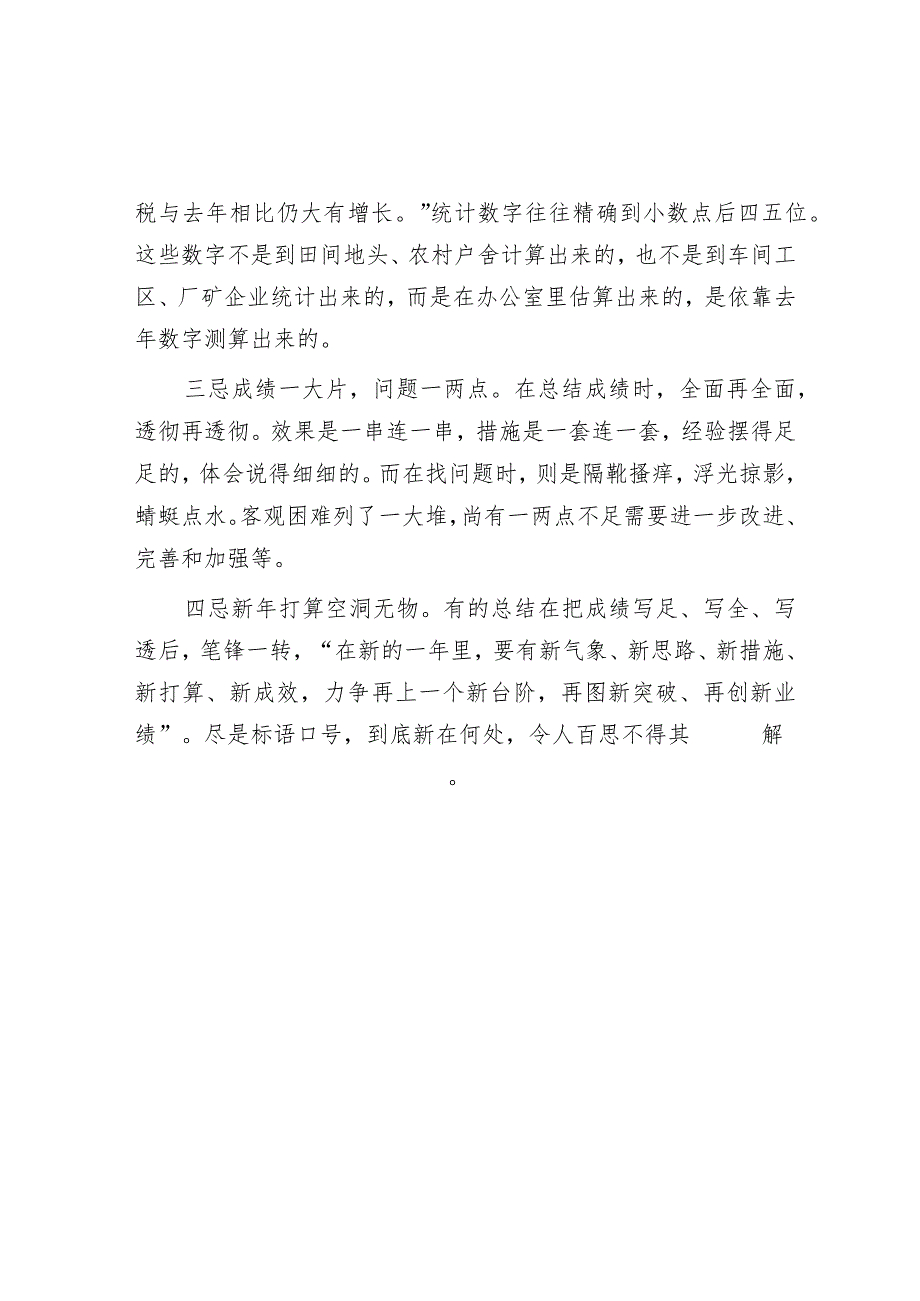 税与去年相比仍大有增长。”统计数字往往精确到小数点后四五位。这些数字不是到田间地头、农村户舍计算出来的，也不是到车间工区、厂矿企业统计出来的，而是在办公室里估算出来的，是依靠去年数字测算出来的。

三忌成绩一大片，问题一两点。在总结成绩时，全面再全面，透彻再透彻。效果是一串连一串，措施是一套连一套，经验摆得足足的，体会说得细细的。而在找问题时，则是隔靴搔痒，浮光掠影，蜻蜓点水。客观困难列了一大堆，尚有一两点不足需要进一步改进、完善和加强等。

四忌新年打算空洞无物。有的总结在把成绩写足、写全、写透后，笔锋一转，“在新的一年里，要有新气象、新思路、新措施、新打算、新成效，力争再上一个新台阶，再图新突破、再创新业绩”。尽是标语口号，到底新在何处，令人百思不得其解。